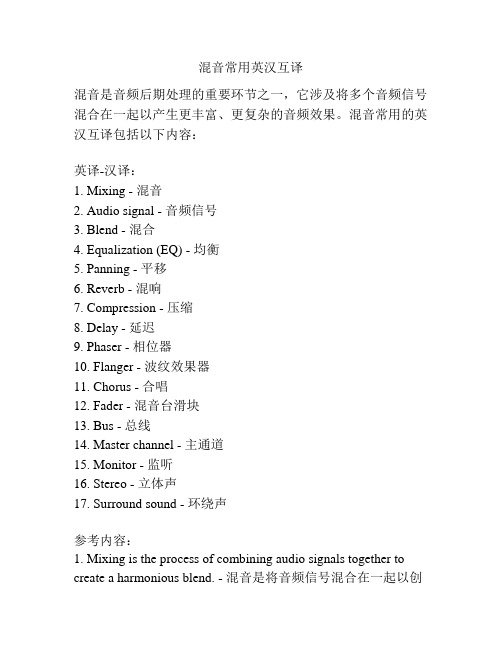 混音常用英汉互译

混音是音频后期处理的重要环节之一，它涉及将多个音频信号混合在一起以产生更丰富、更复杂的音频效果。混音常用的英汉互译包括以下内容：

英译-汉译：
1. Mixing - 混音
2. Audio signal - 音频信号
3. Blend - 混合
4. Equalization (EQ) - 均衡
5. Panning - 平移
6. Reverb - 混响
7. Compression - 压缩
8. Delay - 延迟
9. Phaser - 相位器
10. Flanger - 波纹效果器
11. Chorus - 合唱
12. Fader - 混音台滑块
13. Bus - 总线
14. Master channel - 主通道
15. Monitor - 监听
16. Stereo - 立体声
17. Surround sound - 环绕声

参考内容：
1. Mixing is the process of combining audio signals together to create a harmonious blend. - 混音是将音频信号混合在一起以创